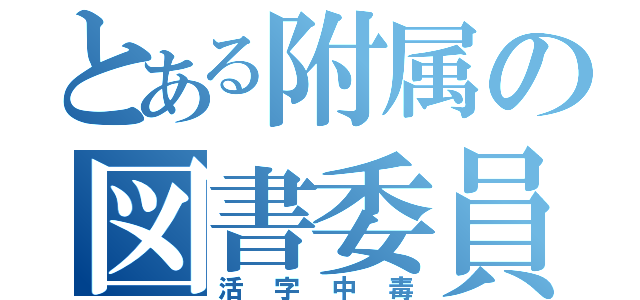 とある附属の
図書委員
活字中毒